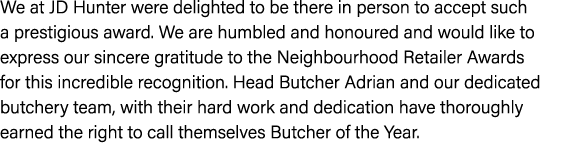 We at JD Hunter were delighted to be there in person to accept such a prestigious award. We are humbled and honoured and would like to express our sincere gratitude to the Neighbourhood Retailer Awards for this incredible recognition. Head Butcher Adrian and our dedicated butchery team, with their hard work and dedication have thoroughly earned the right to call themselves Butcher of the Year.